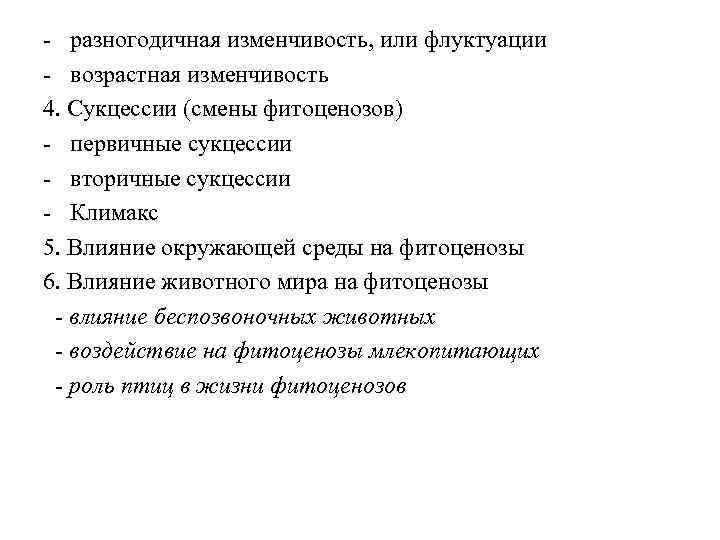 - разногодичная изменчивость, или флуктуации
- возрастная изменчивость
4. Сукцессии (смены фитоценозов)
- первичные сукцессии
- вторичные сукцессии
- Климакс
5. Влияние окружающей среды на фитоценозы
6. Влияние животного мира на фитоценозы
- влияние беспозвоночных животных
- воздействие на фитоценозы млекопитающих
- роль птиц в жизни фитоценозов